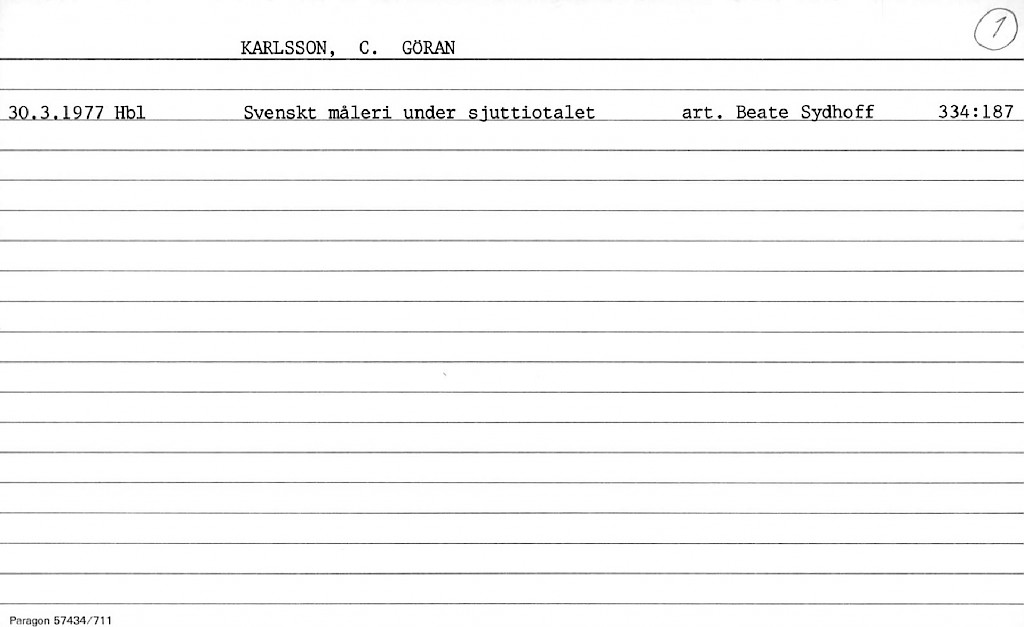 KARLSSON, C. GÖRAN

1

30.3.1977 Hbl    Svenskt måleri under sjuttiotalet    art. Beate Sydhoff    334:187

Paragon 57434/711